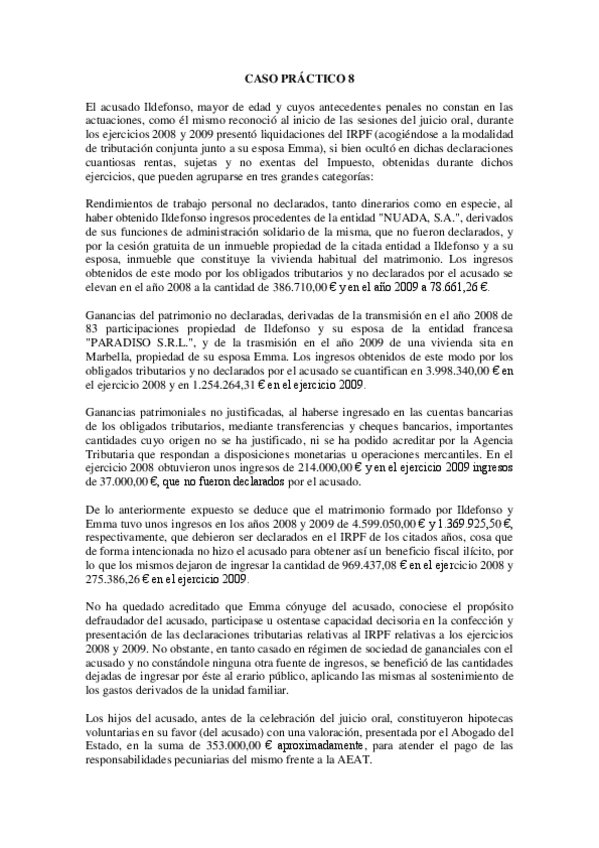 CASO PRÁCTICO 8

El acusado Ildefonso, mayor de edad y cuyos antecedentes penales no constan en las actuaciones, como él mismo reconoció al inicio de las sesiones del juicio oral, durante los ejercicios 2008 y 2009 presentó liquidaciones del IRPF (acogiéndose a la modalidad de tributación conjunta junto a su esposa Emma), si bien ocultó en dichas declaraciones cuantiosas rentas, sujetas y no exentas del Impuesto, obtenidas durante dichos ejercicios, que pueden agruparse en tres grandes categorías:

Rendimientos de trabajo personal no declarados, tanto dinerarios como en especie, al haber obtenido Ildefonso ingresos procedentes de la entidad "NUADA, S.A.", derivados de sus funciones de administración solidario de la misma, que no fueron declarados, y por la cesión gratuita de un inmueble propiedad de la citada entidad a Ildefonso y a su esposa, inmueble que constituye la vivienda habitual del matrimonio. Los ingresos obtenidos de este modo por los obligados tributarios y no declarados por el acusado se elevan en el año 2008 a la cantidad de 386.710,00 € y en el año 2009 a 78.661,26 €.

Ganancias del patrimonio no declaradas, derivadas de la transmisión en el año 2008 de 83 participaciones propiedad de Ildefonso y su esposa de la entidad francesa "PARADISO S.R.L.", y de la trasmisión en el año 2009 de una vivienda sita en Marbella, propiedad de su esposa Emma. Los ingresos obtenidos de este modo por los obligados tributarios y no declarados por el acusado se cuantifican en 3.998.340,00 € en el ejercicio 2008 y en 1.254.264,31 € en el ejercicio 2009.

Ganancias patrimoniales no justificadas, al haberse ingresado en las cuentas bancarias de los obligados tributarios, mediante transferencias y cheques bancarios, importantes cantidades cuyo origen no se ha justificado, ni se ha podido acreditar por la Agencia Tributaria que respondan a disposiciones monetarias u operaciones mercantiles. En el ejercicio 2008 obtuvieron unos ingresos de 214.000,00 € y en el ejercicio 2009 ingresos de 37.000,00 €, que no fueron declarados por el acusado.

De lo anteriormente expuesto se deduce que el matrimonio formado por Ildefonso y Emma tuvo unos ingresos en los años 2008 y 2009 de 4.599.050,00 € y 1.369.925,50 €, respectivamente, que debieron ser declarados en el IRPF de los citados años, cosa que de forma intencionada no hizo el acusado para obtener así un beneficio fiscal ilícito, por lo que los mismos dejaron de ingresar la cantidad de 969.437,08 € en el ejercicio 2008 y 275.386,26 € en el ejercicio 2009.

No ha quedado acreditado que Emma cónyuge del acusado, conociese el propósito defraudador del acusado, participase u ostentase capacidad decisoria en la confección y presentación de las declaraciones tributarias relativas al IRPF relativas a los ejercicios 2008 y 2009. No obstante, en tanto casado en régimen de sociedad de gananciales con el acusado y no constándole ninguna otra fuente de ingresos, se benefició de las cantidades dejadas de ingresar por éste al erario público, aplicando las mismas al sostenimiento de los gastos derivados de la unidad familiar.

Los hijos del acusado, antes de la celebración del juicio oral, constituyeron hipotecas voluntarias en su favor (del acusado) con una valoración, presentada por el Abogado del Estado, en la suma de 353.000,00 € aproximadamente, para atender el pago de las responsabilidades pecuniarias del mismo frente a la AEAT.